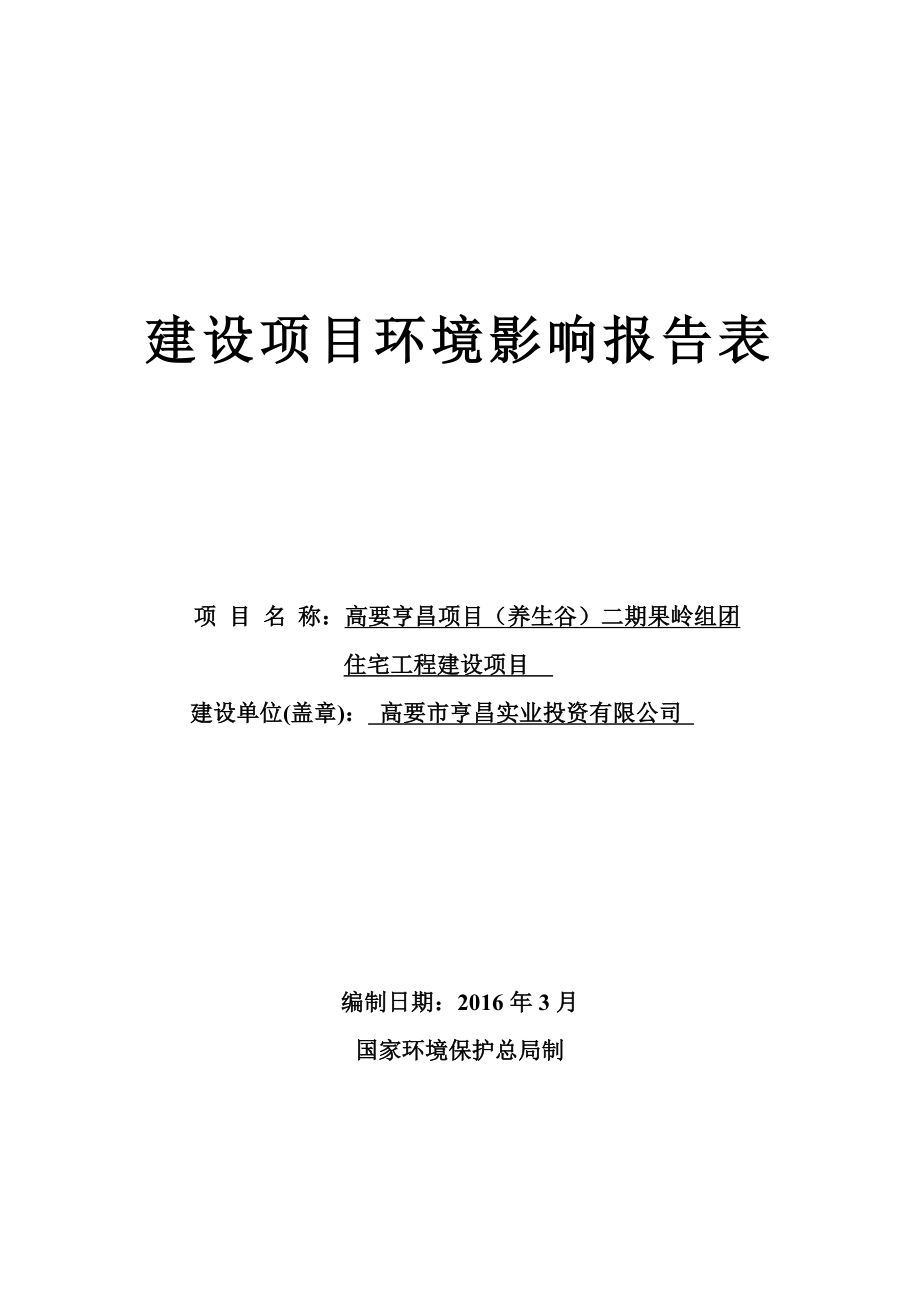 建设项目环境影响报告表

项 目 名 称：高要亨昌项目（养生谷）二期果岭组团住宅工程建设项目

建设单位(盖章)： 高要市亨昌实业投资有限公司

编制日期：2016 年 3 月

国家环境保护总局制